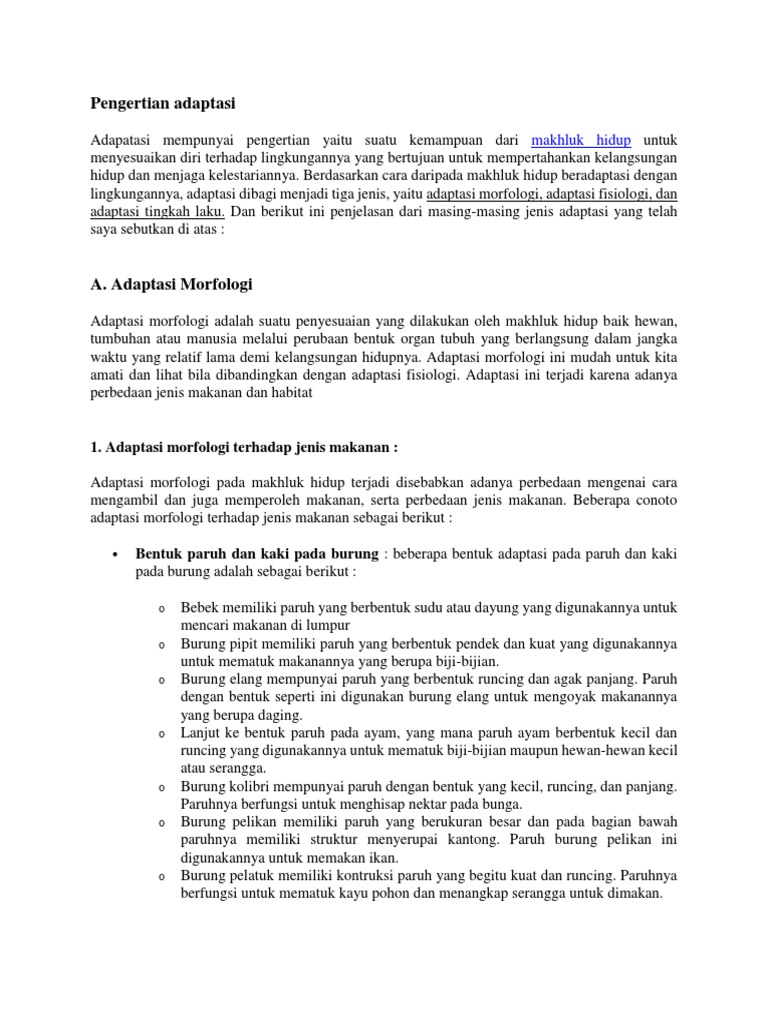 Pengertian adaptasi

Adapatasi mempunyai pengertian yaitu suatu kemampuan dari makhluk hidup untuk menyesuaikan diri terhadap lingkungannya yang bertujuan untuk mempertahankan kelangsungan hidup dan menjaga kelestariannya. Berdasarkan cara daripada makhluk hidup beradaptasi dengan lingkungannya, adaptasi dibagi menjadi tiga jenis, yaitu adaptasi morfologi, adaptasi fisiologi, dan adaptasi tingkah laku. Dan berikut ini penjelasan dari masing-masing jenis adaptasi yang telah saya sebutkan di atas :

A. Adaptasi Morfologi

Adaptasi morfologi adalah suatu penyesuaian yang dilakukan oleh makhluk hidup baik hewan, tumbuhan atau manusia melalui perubaan bentuk organ tubuh yang berlangsung dalam jangka waktu yang relatif lama demi kelangsungan hidupnya. Adaptasi morfologi ini mudah untuk kita amati dan lihat bila dibandingkan dengan adaptasi fisiologi. Adaptasi ini terjadi karena adanya perbedaan jenis makanan dan habitat

1. Adaptasi morfologi terhadap jenis makanan :

Adaptasi morfologi pada makhluk hidup terjadi disebabkan adanya perbedaan mengenai cara mengambil dan juga memperoleh makanan, serta perbedaan jenis makanan. Beberapa conoto adaptasi morfologi terhadap jenis makanan sebagai berikut :

• Bentuk paruh dan kaki pada burung : beberapa bentuk adaptasi pada paruh dan kaki pada burung adalah sebagai berikut :

o Bebek memiliki paruh yang berbentuk sudu atau dayung yang digunakannya untuk mencari makanan di lumpur
o Burung pipit memiliki paruh yang berbentuk pendek dan kuat yang digunakannya untuk mematuk makanannya yang berupa biji-bijian.
o Burung elang mempunyai paruh yang berbentuk runcing dan agak panjang. Paruh dengan bentuk seperti ini digunakan burung elang untuk mengoyak makanannya yang berupa daging.
o Lanjut ke bentuk paruh pada ayam, yang mana paruh ayam berbentuk kecil dan runcing yang digunakannya untuk mematuk biji-bijian maupun hewan-hewan kecil atau serangga.
o Burung kolibri mempunyai paruh dengan bentuk yang kecil, runcing, dan panjang. Paruhnya berfungsi untuk menghisap nektar pada bunga.
o Burung pelikan memiliki paruh yang berukuran besar dan pada bagian bawah paruhnya memiliki struktur menyerupai kantong. Paruh burung pelikan ini digunakannya untuk memakan ikan.
o Burung pelatuk memiliki kontruksi paruh yang begitu kuat dan runcing. Paruhnya berfungsi untuk mematuk kayu pohon dan menangkap serangga untuk dimakan.